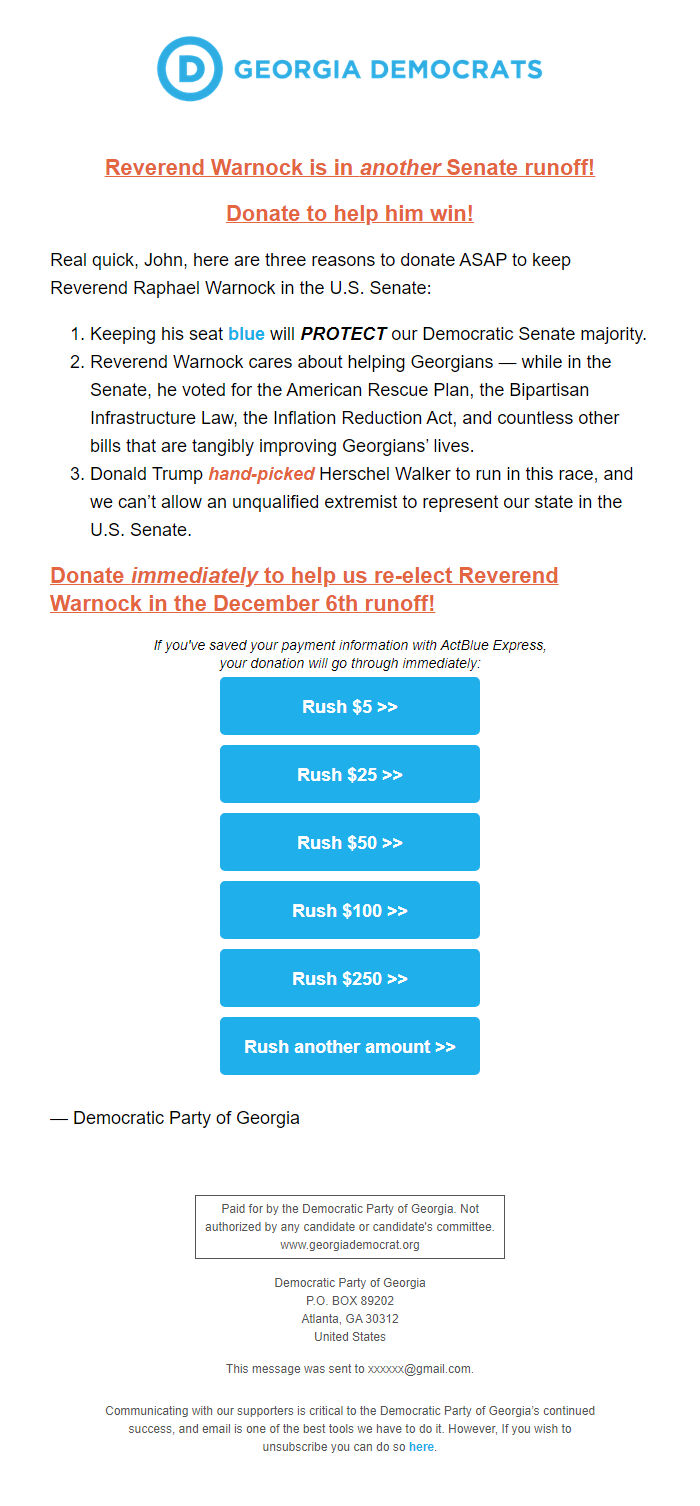 D GEORGIA DEMOCRATS

Reverend Warnock is in another Senate runoff!

Donate to help him win!

Real quick, John, here are three reasons to donate ASAP to keep Reverend Raphael Warnock in the U.S. Senate:

1. Keeping his seat blue will PROTECT our Democratic Senate majority.
2. Reverend Warnock cares about helping Georgians — while in the Senate, he voted for the American Rescue Plan, the Bipartisan Infrastructure Law, the Inflation Reduction Act, and countless other bills that are tangibly improving Georgians' lives.
3. Donald Trump hand-picked Herschel Walker to run in this race, and we can't allow an unqualified extremist to represent our state in the U.S. Senate.

Donate immediately to help us re-elect Reverend Warnock in the December 6th runoff!

If you've saved your payment information with ActBlue Express, your donation will go through immediately:

Rush $5 >>

Rush $25 >>

Rush $50 >>

Rush $100 >>

Rush $250 >>

Rush another amount >>

— Democratic Party of Georgia

Paid for by the Democratic Party of Georgia. Not authorized by any candidate or candidate's committee. www.georgiademocrat.org

Democratic Party of Georgia
P.O. BOX 89202
Atlanta, GA 30312
United States

This message was sent to xxxxxx@gmail.com.

Communicating with our supporters is critical to the Democratic Party of Georgia's continued success, and email is one of the best tools we have to do it. However, If you wish to unsubscribe you can do so here.